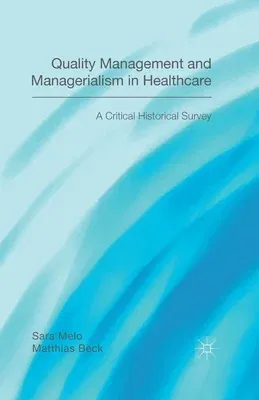 Quality Management and Managerialism in Healthcare

A Critical Historical Survey

Sara Melo
Matthias Beck